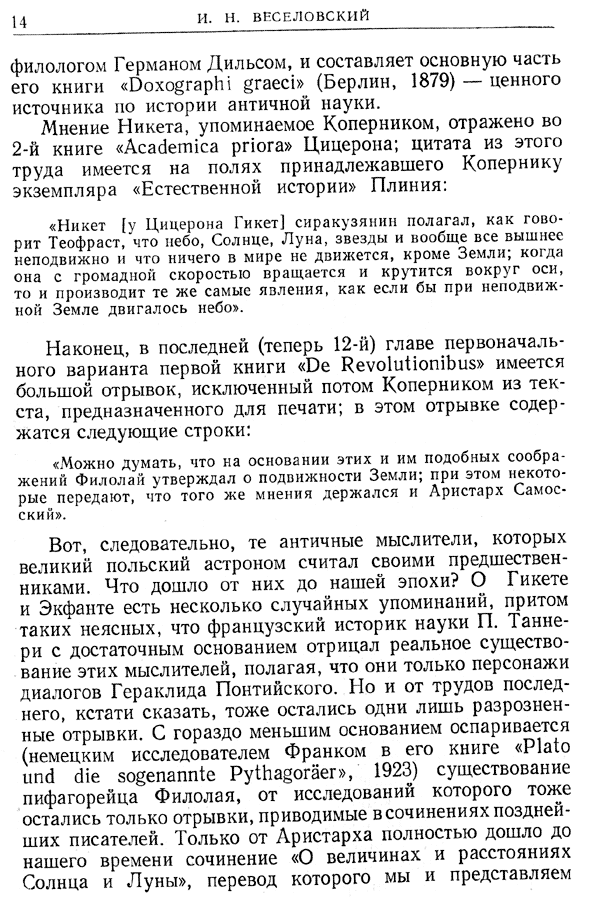 14 И. Н. ВЕСЕЛОВСКИЙ

филологом Германом Дильсом, и составляет основную часть его книги «Doxographi graeci» (Берлин, 1879) — ценного источника по истории античной науки.

Мнение Никета, упоминаемое Коперником, отражено во 2-й книге «Academica priora» Цицерона; цитата из этого труда имеется на полях принадлежавшего Копернику экземпляра «Естественной истории» Плиния:

«Никет [у Цицерона Гикет] сиракузянин полагал, как говорит Теофраст, что небо, Солнце, Луна, звезды и вообще все вышнее неподвижно и что ничего в мире не движется, кроме Земли; когда она с громадной скоростью вращается и крутится вокруг оси, то и производит те же самые явления, как если бы при неподвижной Земле двигалось небо».

Наконец, в последней (теперь 12-й) главе первоначального варианта первой книги «De Revolutionibus» имеется большой отрывок, исключенный потом Коперником из текста, предназначенного для печати; в этом отрывке содержатся следующие строки:

«Можно думать, что на основании этих и им подобных соображений Филолай утверждал о подвижности Земли; при этом некоторые передают, что того же мнения держался и Аристарх Самосский».

Вот, следовательно, те античные мыслители, которых великий польский астроном считал своими предшественниками. Что дошло от них до нашей эпохи? О Гикете и Экфанте есть несколько случайных упоминаний, притом таких неясных, что французский историк науки П. Таннери с достаточным основанием отрицал реальное существование этих мыслителей, полагая, что они только персонажи диалогов Гераклида Понтийского. Но и от трудов последнего, кстати сказать, тоже остались одни лишь разрозненные отрывки. С гораздо меньшим основанием оспаривается (немецким исследователем Франком в его книге «Plato und die sogenannte Pythagoräer», 1923) существование пифагорейца Филолая, от исследований которого тоже остались только отрывки, приводимые в сочинениях позднейших писателей. Только от Аристарха полностью дошло до нашего времени сочинение «О величинах и расстояниях Солнца и Луны», перевод которого мы и представляем